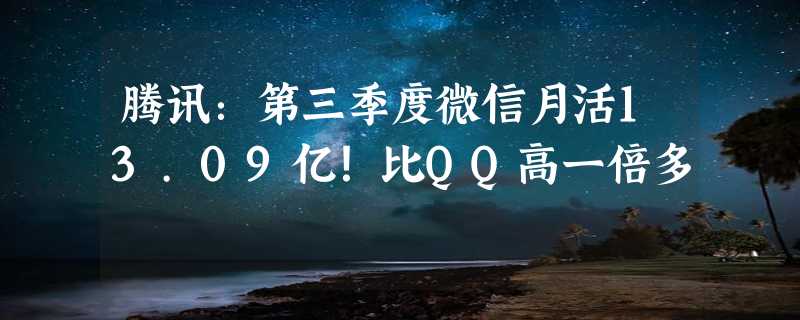 腾讯：第三季度微信月活13.09亿！比QQ高一倍多